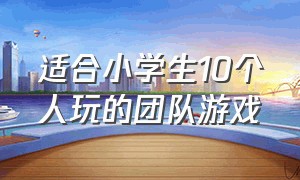 适合小学生10个人玩的团队游戏